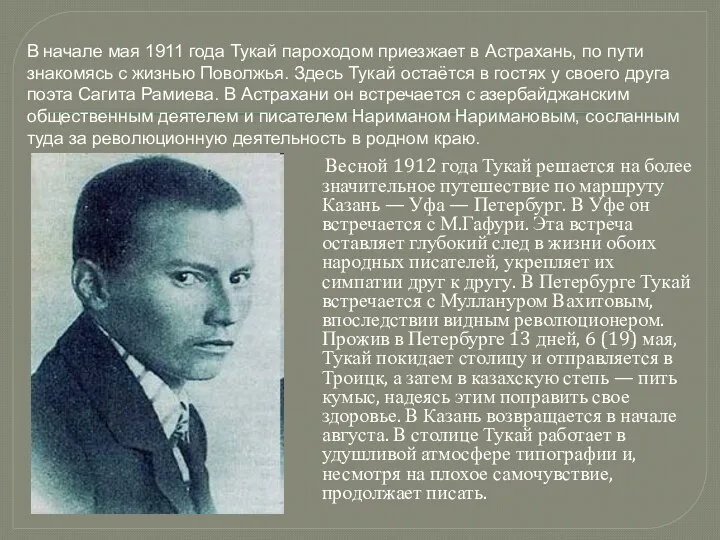 В начале мая 1911 года Тукай пароходом приезжает в Астрахань, по пути знакомясь с жизнью Поволжья. Здесь Тукай остаётся в гостях у своего друга поэта Сагита Рамиева. В Астрахани он встречается с азербайджанским общественным деятелем и писателем Нариманом Наримановым, сосланным туда за революционную деятельность в родном краю.

Весной 1912 года Тукай решается на более значительное путешествие по маршруту Казань — Уфа — Петербург. В Уфе он встречается с М.Гафури. Эта встреча оставляет глубокий след в жизни обоих народных писателей, укрепляет их симпатии друг к другу. В Петербурге Тукай встречается с Муллануром Вахитовым, впоследствии видным революционером. Прожив в Петербурге 13 дней, 6 (19) мая, Тукай покидает столицу и отправляется в Троицк, а затем в казахскую степь — пить кумыс, надеясь этим поправить свое здоровье. В Казань возвращается в начале августа. В столице Тукай работает в удушливой атмосфере типографии и, несмотря на плохое самочувствие, продолжает писать.